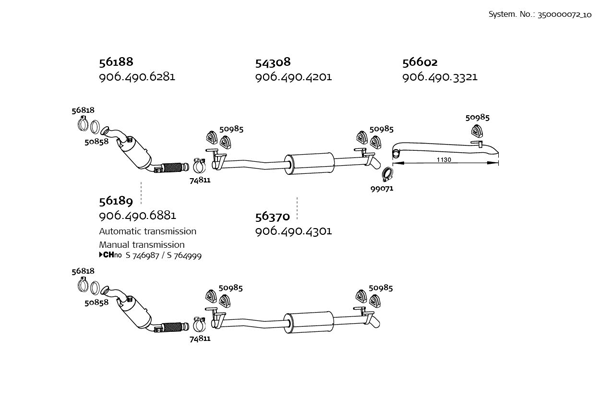 System. No.: 350000072_10

56188
906.490.6281

54308
906.490.4201

56602
906.490.3321

56818
50858
50985
50985
50985
74811
99071
1130

56189
906.490.6881
Automatic transmission
Manual transmission
▸CHno S 746987 / S 764999

56370
906.490.4301

56818
50858
50985
50985
74811